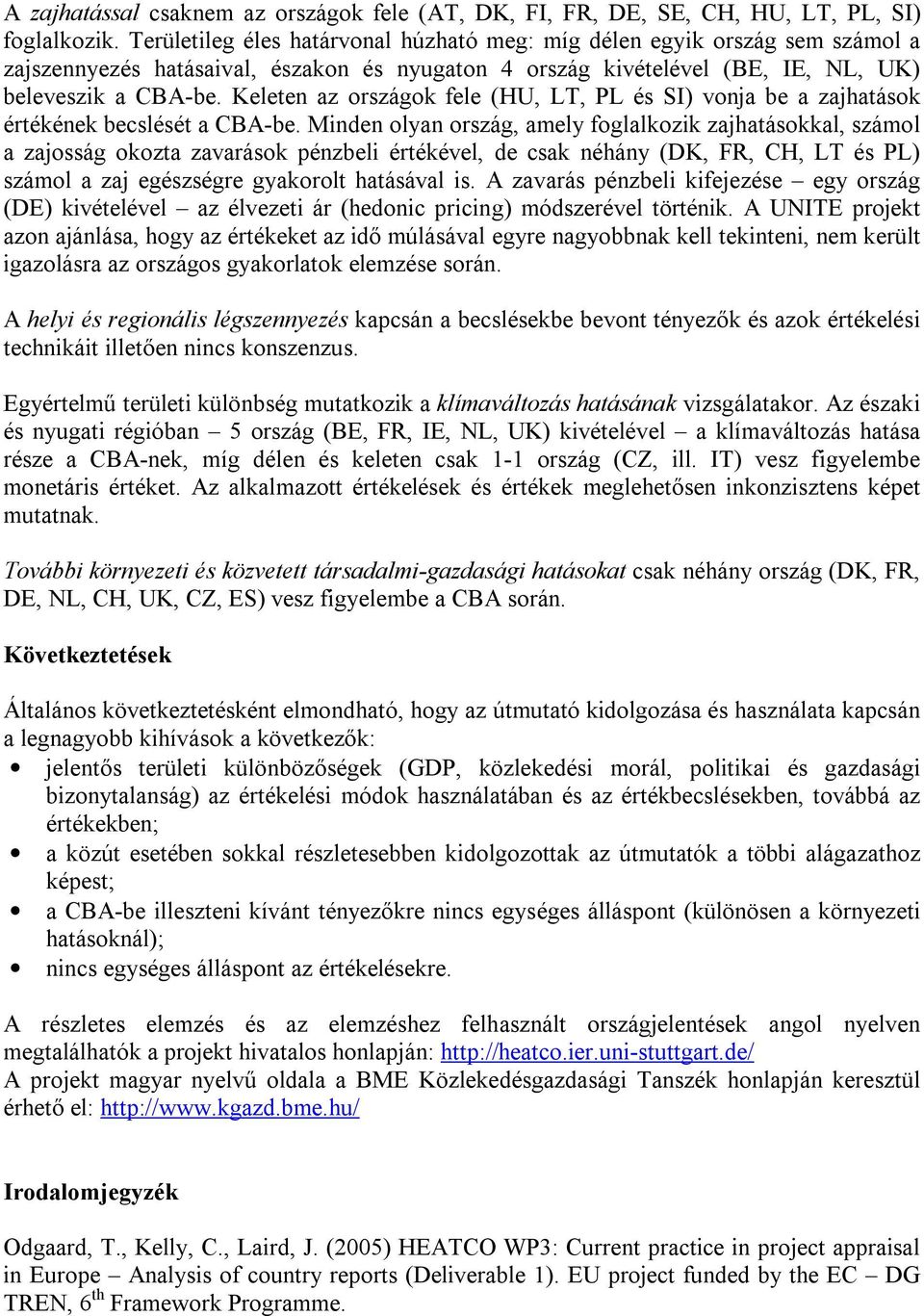 A zajhatással csaknem az országok fele (AT, DK, FI, FR, DE, SE, CH, HU, LT, PL, SI) foglalkozik. Területileg éles határvonal húzható meg: míg délen egyik ország sem számol a zajszennyezés hatásaival, északon és nyugaton 4 ország kivételével (BE, IE, NL, UK) beleveszik a CBA-be. Keleten az országok fele (HU, LT, PL és SI) vonja be a zajhatások értékének becslését a CBA-be. Minden olyan ország, amely foglalkozik zajhatásokkal, számol a zajosság okozta zavarások pénzbeli értékével, de csak néhány (DK, FR, CH, LT és PL) számol a zaj egészségre gyakorolt hatásával is. A zavarás pénzbeli kifejezése – egy ország (DE) kivételével – az élvezeti ár (hedonic pricing) módszerével történik. A UNITE projekt azon ajánlása, hogy az értékeket az idő múlásával egyre nagyobbnak kell tekinteni, nem került igazolásra az országos gyakorlatok elemzése során.

A helyi és regionális légszennyezés kapcsán a becslésekbe bevont tényezők és azok értékelési technikáit illetően nincs konszenzus.

Egyértelmű területi különbség mutatkozik a klímaváltozás hatásának vizsgálatakor. Az északi és nyugati régióban – 5 ország (BE, FR, IE, NL, UK) kivételével – a klímaváltozás hatása része a CBA-nek, míg délen és keleten csak 1-1 ország (CZ, ill. IT) vesz figyelembe monetáris értéket. Az alkalmazott értékelések és értékek meglehetősen inkonzisztens képet mutatnak.

További környezeti és közvetett társadalmi-gazdasági hatásokat csak néhány ország (DK, FR, DE, NL, CH, UK, CZ, ES) vesz figyelembe a CBA során.

Következtetések

Általános következtetésként elmondható, hogy az útmutató kidolgozása és használata kapcsán a legnagyobb kihívások a következők:
• jelentős területi különbözőségek (GDP, közlekedési morál, politikai és gazdasági bizonytalanság) az értékelési módok használatában és az értékbecslésekben, továbbá az értékekben;
• a közút esetében sokkal részletesebben kidolgozottak az útmutatók a többi alágazathoz képest;
• a CBA-be illeszteni kívánt tényezőkre nincs egységes álláspont (különösen a környezeti hatásoknál);
• nincs egységes álláspont az értékelésekre.

A részletes elemzés és az elemzéshez felhasznált országjelentések angol nyelven megtalálhatók a projekt hivatalos honlapján: http://heatco.ier.uni-stuttgart.de/
A projekt magyar nyelvű oldala a BME Közlekedésgazdasági Tanszék honlapján keresztül érhető el: http://www.kgazd.bme.hu/

Irodalomjegyzék

Odgaard, T., Kelly, C., Laird, J. (2005) HEATCO WP3: Current practice in project appraisal in Europe – Analysis of country reports (Deliverable 1). EU project funded by the EC – DG TREN, 6$^{th}$ Framework Programme.